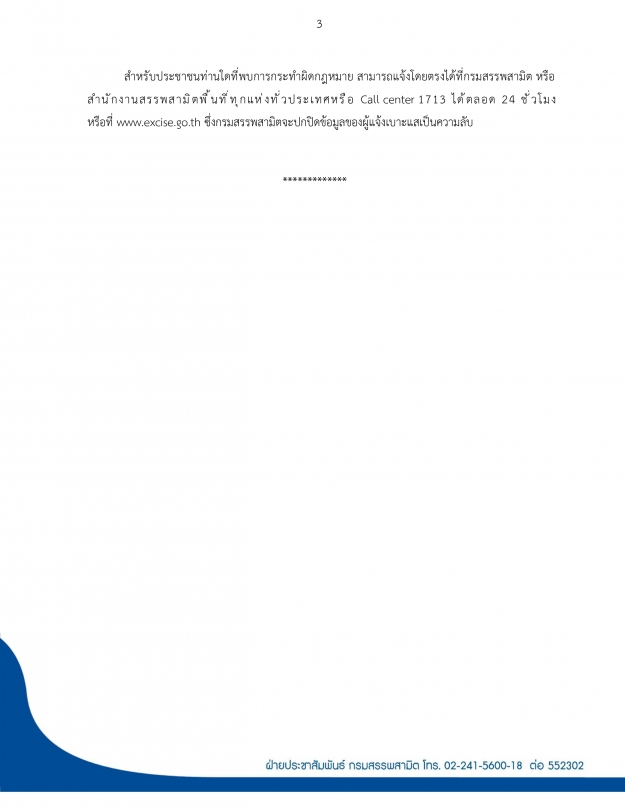 3

สำหรับประชาชนท่านใดที่พบการกระทำผิดกฎหมาย สามารถแจ้งโดยตรงได้ที่กรมสรรพสามิต หรือ สำนักงานสรรพสามิตพื้นที่ทุกแห่งทั่วประเทศหรือ Call center 1713 ได้ตลอด 24 ชั่วโมง หรือที่ www.excise.go.th ซึ่งกรมสรรพสามิตจะปกปิดข้อมูลของผู้แจ้งเบาะแสเป็นความลับ

*************

ฝ่ายประชาสัมพันธ์ กรมสรรพสามิต โทร. 02-241-5600-18 ต่อ 552302